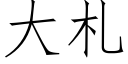 大札